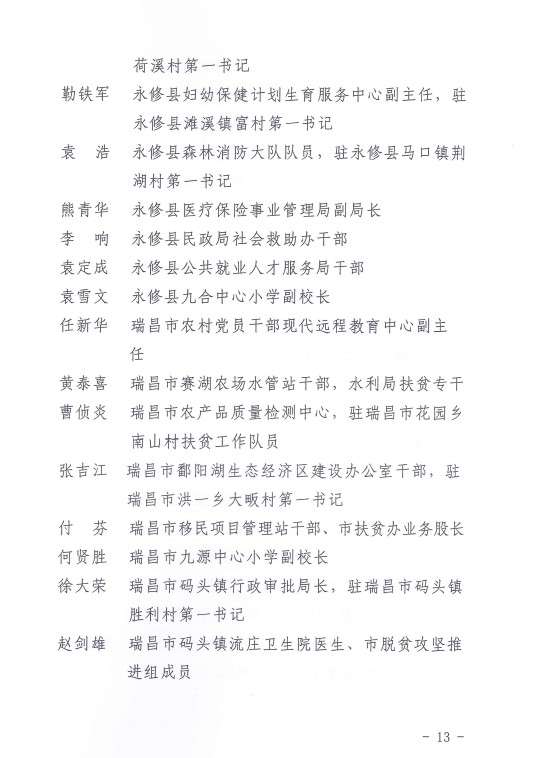 荷溪村第一书记

勒铁军　永修县妇幼保健计划生育服务中心副主任，驻永修县滩溪镇富村第一书记

袁　浩　永修县森林消防大队队员，驻永修县马口镇荆湖村第一书记

熊青华　永修县医疗保险事业管理局副局长

李　响　永修县民政局社会救助办干部

袁定成　永修县公共就业人才服务局干部

袁雪文　永修县九合中心小学副校长

任新华　瑞昌市农村党员干部现代远程教育中心副主任

黄泰喜　瑞昌市赛湖农场水管站干部，水利局扶贫专干

曹侦炎　瑞昌市农产品质量检测中心，驻瑞昌市花园乡南山村扶贫工作队员

张吉江　瑞昌市鄱阳湖生态经济区建设办公室干部，驻瑞昌市洪一乡大畈村第一书记

付　芬　瑞昌市移民项目管理站干部、市扶贫办业务股长

何贤胜　瑞昌市九源中心小学副校长

徐大荣　瑞昌市码头镇行政审批局长，驻瑞昌市码头镇胜利村第一书记

赵剑雄　瑞昌市码头镇流庄卫生院医生、市脱贫攻坚推进组成员

- 13 -